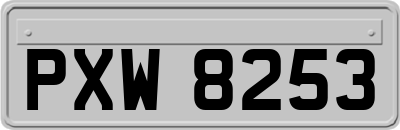 PXW 8253